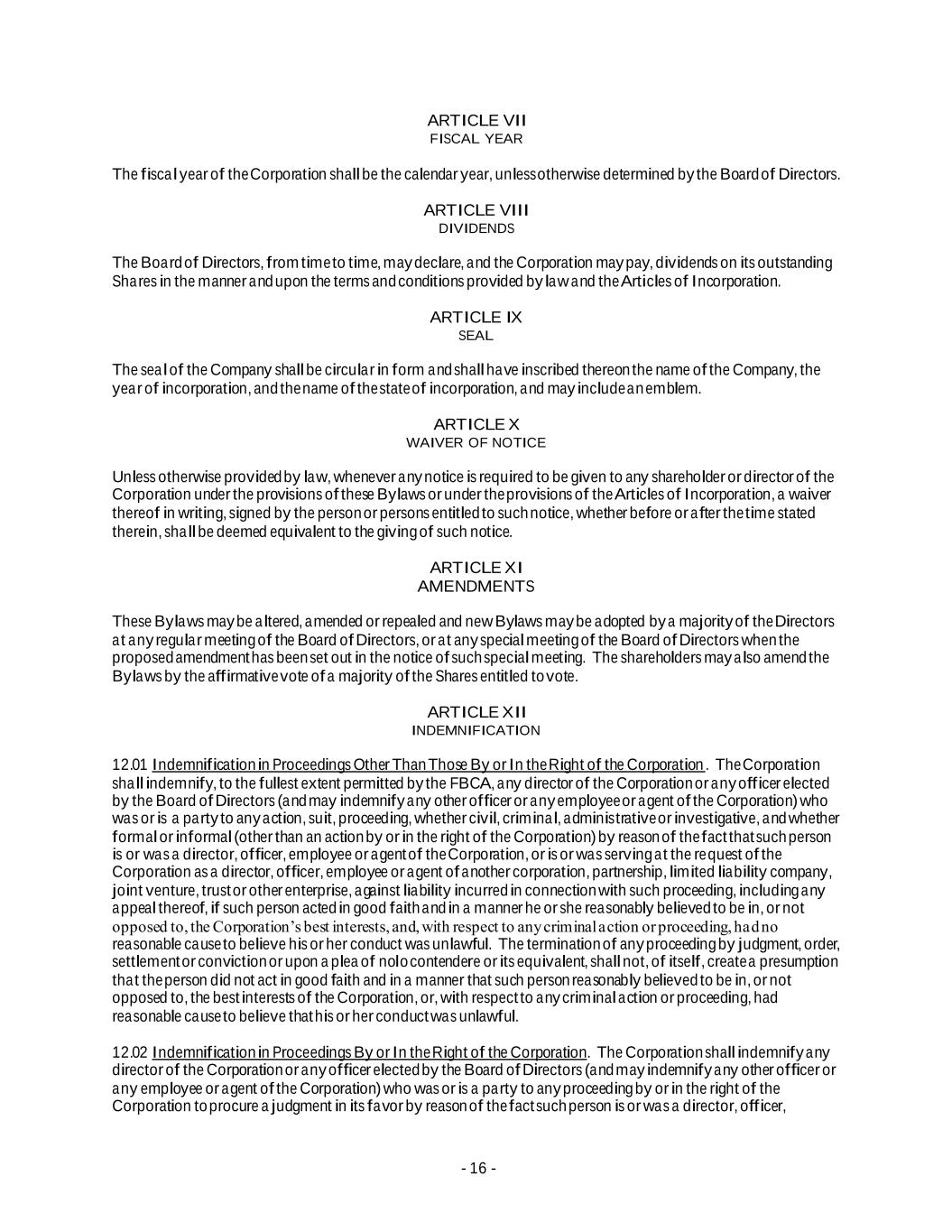 ARTICLE VII
FISCAL YEAR

The fiscal year of the Corporation shall be the calendar year, unless otherwise determined by the Board of Directors.

ARTICLE VIII
DIVIDENDS

The Board of Directors, from time to time, may declare, and the Corporation may pay, dividends on its outstanding Shares in the manner and upon the terms and conditions provided by law and the Articles of Incorporation.

ARTICLE IX
SEAL

The seal of the Company shall be circular in form and shall have inscribed thereon the name of the Company, the year of incorporation, and the name of the state of incorporation, and may include an emblem.

ARTICLE X
WAIVER OF NOTICE

Unless otherwise provided by law, whenever any notice is required to be given to any shareholder or director of the Corporation under the provisions of these Bylaws or under the provisions of the Articles of Incorporation, a waiver thereof in writing, signed by the person or persons entitled to such notice, whether before or after the time stated therein, shall be deemed equivalent to the giving of such notice.

ARTICLE XI
AMENDMENTS

These Bylaws may be altered, amended or repealed and new Bylaws may be adopted by a majority of the Directors at any regular meeting of the Board of Directors, or at any special meeting of the Board of Directors when the proposed amendment has been set out in the notice of such special meeting. The shareholders may also amend the Bylaws by the affirmative vote of a majority of the Shares entitled to vote.

ARTICLE XII
INDEMNIFICATION

12.01 Indemnification in Proceedings Other Than Those By or In the Right of the Corporation. The Corporation shall indemnify, to the fullest extent permitted by the FBCA, any director of the Corporation or any officer elected by the Board of Directors (and may indemnify any other officer or any employee or agent of the Corporation) who was or is a party to any action, suit, proceeding, whether civil, criminal, administrative or investigative, and whether formal or informal (other than an action by or in the right of the Corporation) by reason of the fact that such person is or was a director, officer, employee or agent of the Corporation, or is or was serving at the request of the Corporation as a director, officer, employee or agent of another corporation, partnership, limited liability company, joint venture, trust or other enterprise, against liability incurred in connection with such proceeding, including any appeal thereof, if such person acted in good faith and in a manner he or she reasonably believed to be in, or not opposed to, the Corporation's best interests, and, with respect to any criminal action or proceeding, had no reasonable cause to believe his or her conduct was unlawful. The termination of any proceeding by judgment, order, settlement or conviction or upon a plea of nolo contendere or its equivalent, shall not, of itself, create a presumption that the person did not act in good faith and in a manner that such person reasonably believed to be in, or not opposed to, the best interests of the Corporation, or, with respect to any criminal action or proceeding, had reasonable cause to believe that his or her conduct was unlawful.

12.02 Indemnification in Proceedings By or In the Right of the Corporation. The Corporation shall indemnify any director of the Corporation or any officer elected by the Board of Directors (and may indemnify any other officer or any employee or agent of the Corporation) who was or is a party to any proceeding by or in the right of the Corporation to procure a judgment in its favor by reason of the fact such person is or was a director, officer,

- 16 -